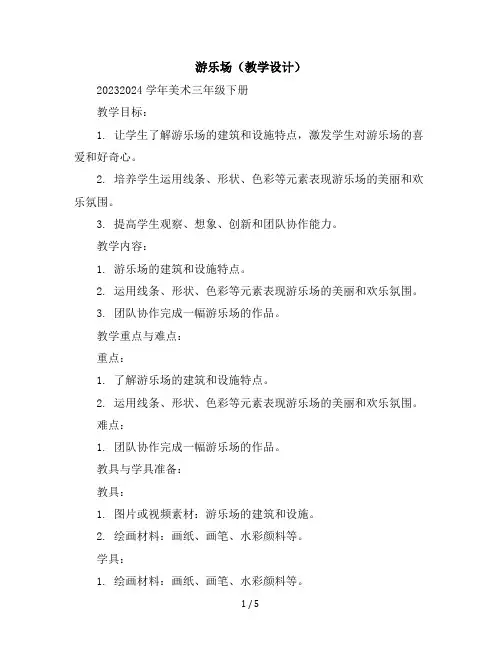 游乐场（教学设计）

20232024 学年美术三年级下册

教学目标：

1. 让学生了解游乐场的建筑和设施特点，激发学生对游乐场的喜爱和好奇心。

2. 培养学生运用线条、形状、色彩等元素表现游乐场的美丽和欢乐氛围。

3. 提高学生观察、想象、创新和团队协作能力。

教学内容：

1. 游乐场的建筑和设施特点。

2. 运用线条、形状、色彩等元素表现游乐场的美丽和欢乐氛围。

3. 团队协作完成一幅游乐场的作品。

教学重点与难点：

重点：

1. 了解游乐场的建筑和设施特点。

2. 运用线条、形状、色彩等元素表现游乐场的美丽和欢乐氛围。

难点：

1. 团队协作完成一幅游乐场的作品。

教具与学具准备：

教具：

1. 图片或视频素材：游乐场的建筑和设施。

2. 绘画材料：画纸、画笔、水彩颜料等。

学具：

1. 绘画材料：画纸、画笔、水彩颜料等。

1 / 5